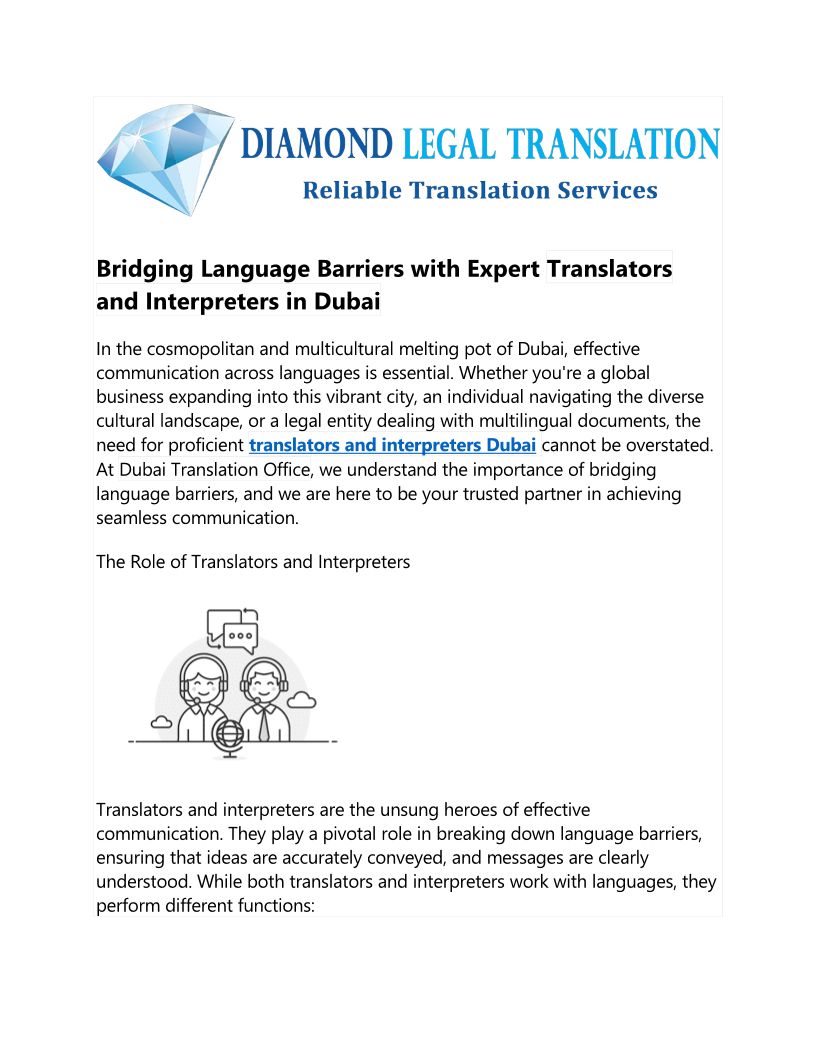 DIAMOND LEGAL TRANSLATION
Reliable Translation Services

Bridging Language Barriers with Expert Translators and Interpreters in Dubai

In the cosmopolitan and multicultural melting pot of Dubai, effective communication across languages is essential. Whether you're a global business expanding into this vibrant city, an individual navigating the diverse cultural landscape, or a legal entity dealing with multilingual documents, the need for proficient translators and interpreters Dubai cannot be overstated. At Dubai Translation Office, we understand the importance of bridging language barriers, and we are here to be your trusted partner in achieving seamless communication.

The Role of Translators and Interpreters

Translators and interpreters are the unsung heroes of effective communication. They play a pivotal role in breaking down language barriers, ensuring that ideas are accurately conveyed, and messages are clearly understood. While both translators and interpreters work with languages, they perform different functions: